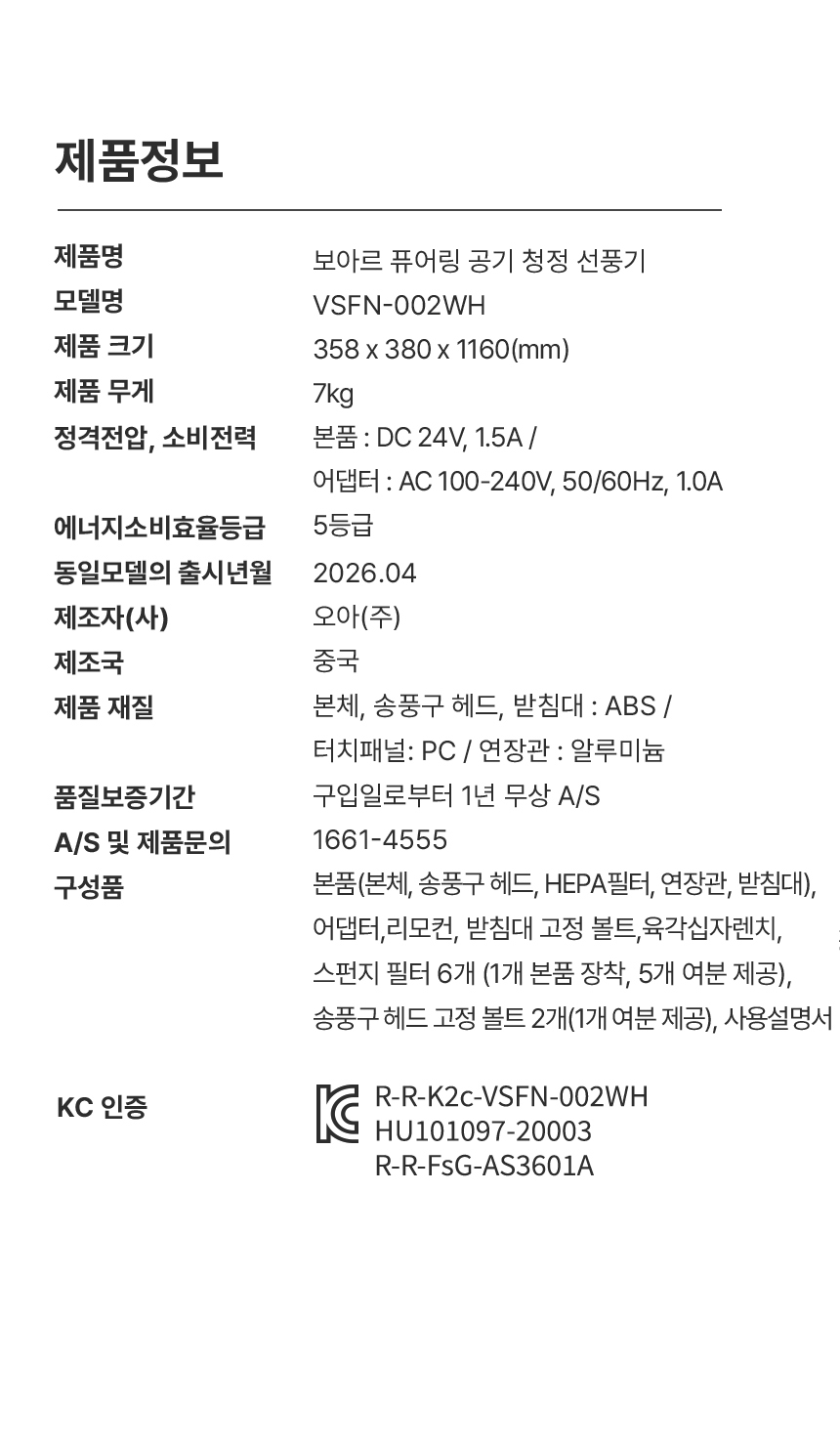 제품정보

| | |
|---|---|
| 제품명 | 보아르 퓨어링 공기 청정 선풍기 |
| 모델명 | VSFN-002WH |
| 제품 크기 | 358 x 380 x 1160(mm) |
| 제품 무게 | 7kg |
| 정격전압, 소비전력 | 본품 : DC 24V, 1.5A / 어댑터 : AC 100-240V, 50/60Hz, 1.0A |
| 에너지소비효율등급 | 5등급 |
| 동일모델의 출시년월 | 2026.04 |
| 제조자(사) | 오아(주) |
| 제조국 | 중국 |
| 제품 재질 | 본체, 송풍구 헤드, 받침대 : ABS / 터치패널: PC / 연장관 : 알루미늄 |
| 품질보증기간 | 구입일로부터 1년 무상 A/S |
| A/S 및 제품문의 | 1661-4555 |
| 구성품 | 본품(본체, 송풍구 헤드, HEPA필터, 연장관, 받침대), 어댑터,리모컨, 받침대 고정 볼트,육각십자렌치, 스펀지 필터 6개 (1개 본품 장착, 5개 여분 제공), 송풍구 헤드 고정 볼트 2개(1개 여분 제공), 사용설명서 |
| KC 인증 | R-R-K2c-VSFN-002WH HU101097-20003 R-R-FsG-AS3601A |